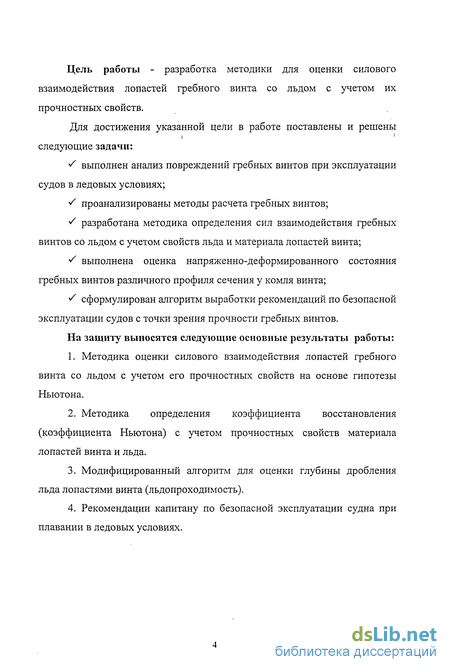 Цель работы - разработка методики для оценки силового взаимодействия лопастей гребного винта со льдом с учетом их прочностных свойств.

Для достижения указанной цели в работе поставлены и решены следующие задачи:

✓ выполнен анализ повреждений гребных винтов при эксплуатации судов в ледовых условиях;

✓ проанализированы методы расчета гребных винтов;

✓ разработана методика определения сил взаимодействия гребных винтов со льдом с учетом свойств льда и материала лопастей винта;

✓ выполнена оценка напряженно-деформированного состояния гребных винтов различного профиля сечения у комля винта;

✓ сформулирован алгоритм выработки рекомендаций по безопасной эксплуатации судов с точки зрения прочности гребных винтов.

На защиту выносятся следующие основные результаты работы:

1. Методика оценки силового взаимодействия лопастей гребного винта со льдом с учетом его прочностных свойств на основе гипотезы Ньютона.

2. Методика определения коэффициента восстановления (коэффициента Ньютона) с учетом прочностных свойств материала лопастей винта и льда.

3. Модифицированный алгоритм для оценки глубины дробления льда лопастями винта (льдопроходимость).

4. Рекомендации капитану по безопасной эксплуатации судна при плавании в ледовых условиях.

4

dsLib.net
библиотека диссертаций